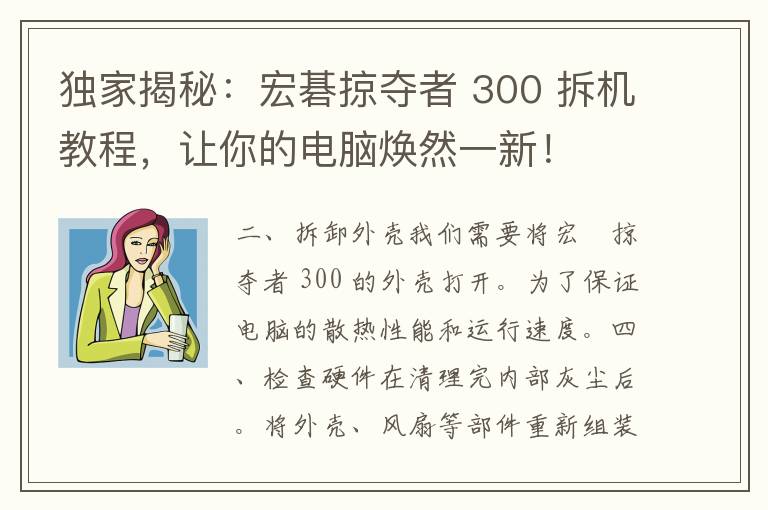 独家揭秘：宏碁掠夺者 300 拆机教程，让你的电脑焕然一新！

二、拆卸外壳我们需要将宏　掠夺者 300 的外壳打开。为了保证电脑的散热性能和运行速度。四、检查硬件在清理完内部灰尘后。将外壳、风扇等部件重新组装